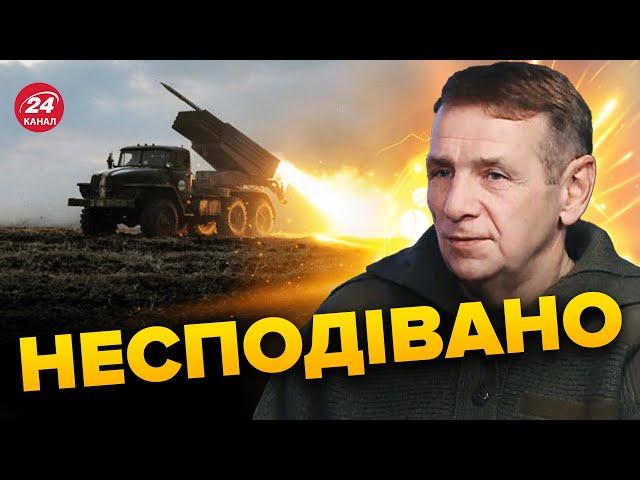 24
КАНАЛ

НЕСПОДІВАНО